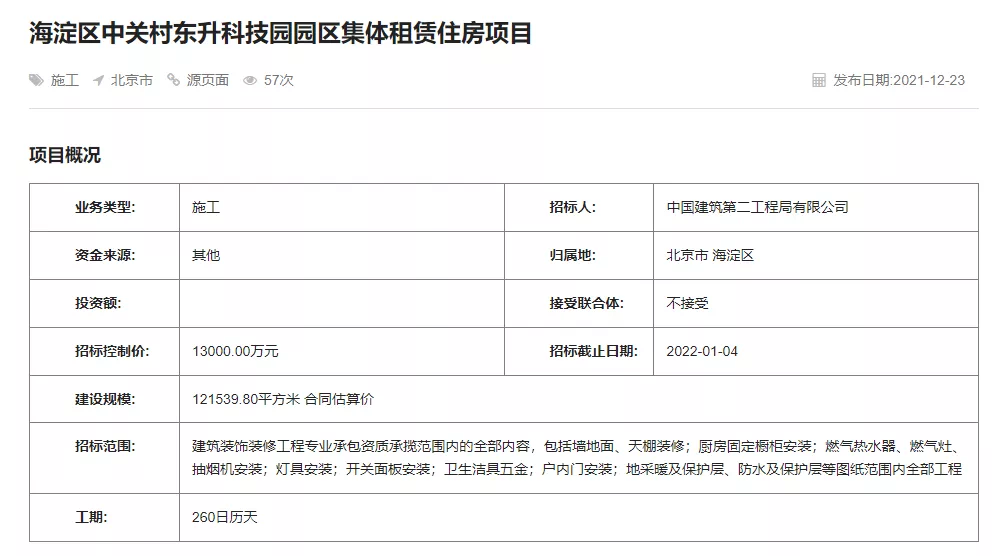 海淀区中关村东升科技园园区集体租赁住房项目

施工 北京市 源页面 57次

发布日期:2021-12-23

项目概况

| 业务类型: | 施工 | 招标人: | 中国建筑第二工程局有限公司 |
|---|---|---|---|
| 资金来源: | 其他 | 归属地: | 北京市 海淀区 |
| 投资额: | | 接受联合体: | 不接受 |
| 招标控制价: | 13000.00万元 | 招标截止日期: | 2022-01-04 |
| 建设规模: | 121539.80平方米 合同估算价 | | |
| 招标范围: | 建筑装饰装修工程专业承包资质承揽范围内的全部内容，包括墙地面、天棚装修；厨房固定橱柜安装；燃气热水器、燃气灶、抽烟机安装；灯具安装；开关面板安装；卫生洁具五金；户内门安装；地采暖及保护层、防水及保护层等图纸范围内全部工程 | | |
| 工期: | 260日历天 | | |